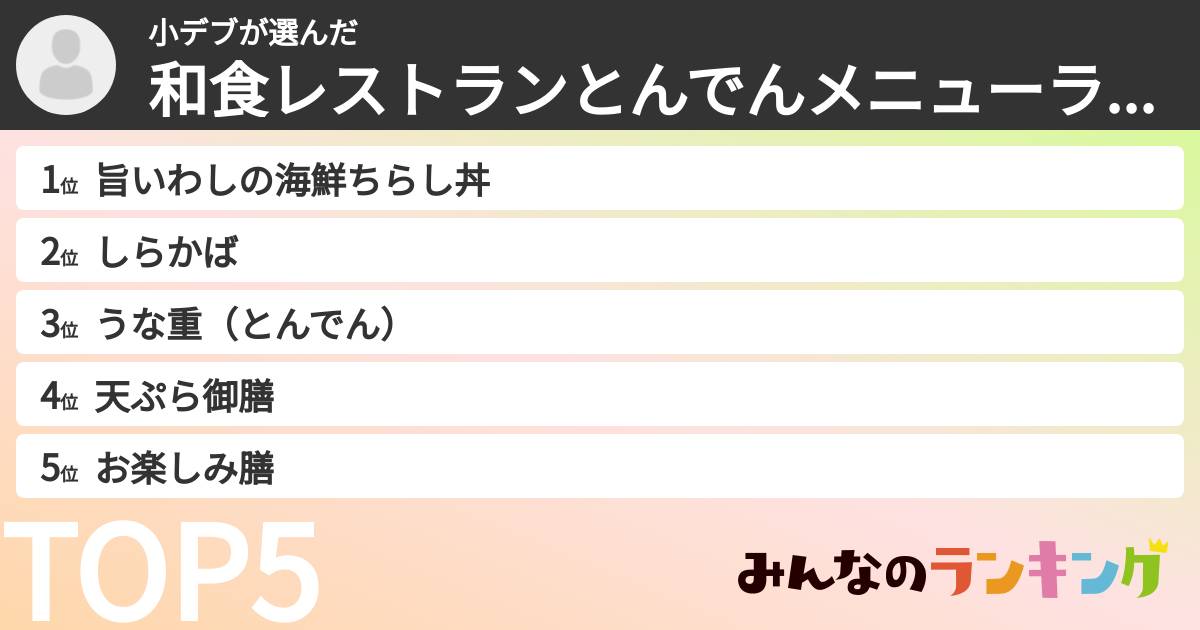 小デブが選んだ
和食レストランとんでんメニューラ...

1位 旨いわしの海鮮ちらし丼
2位 しらかば
3位 うな重（とんでん）
4位 天ぷら御膳
5位 お楽しみ膳

TOP5

みんなのランキング